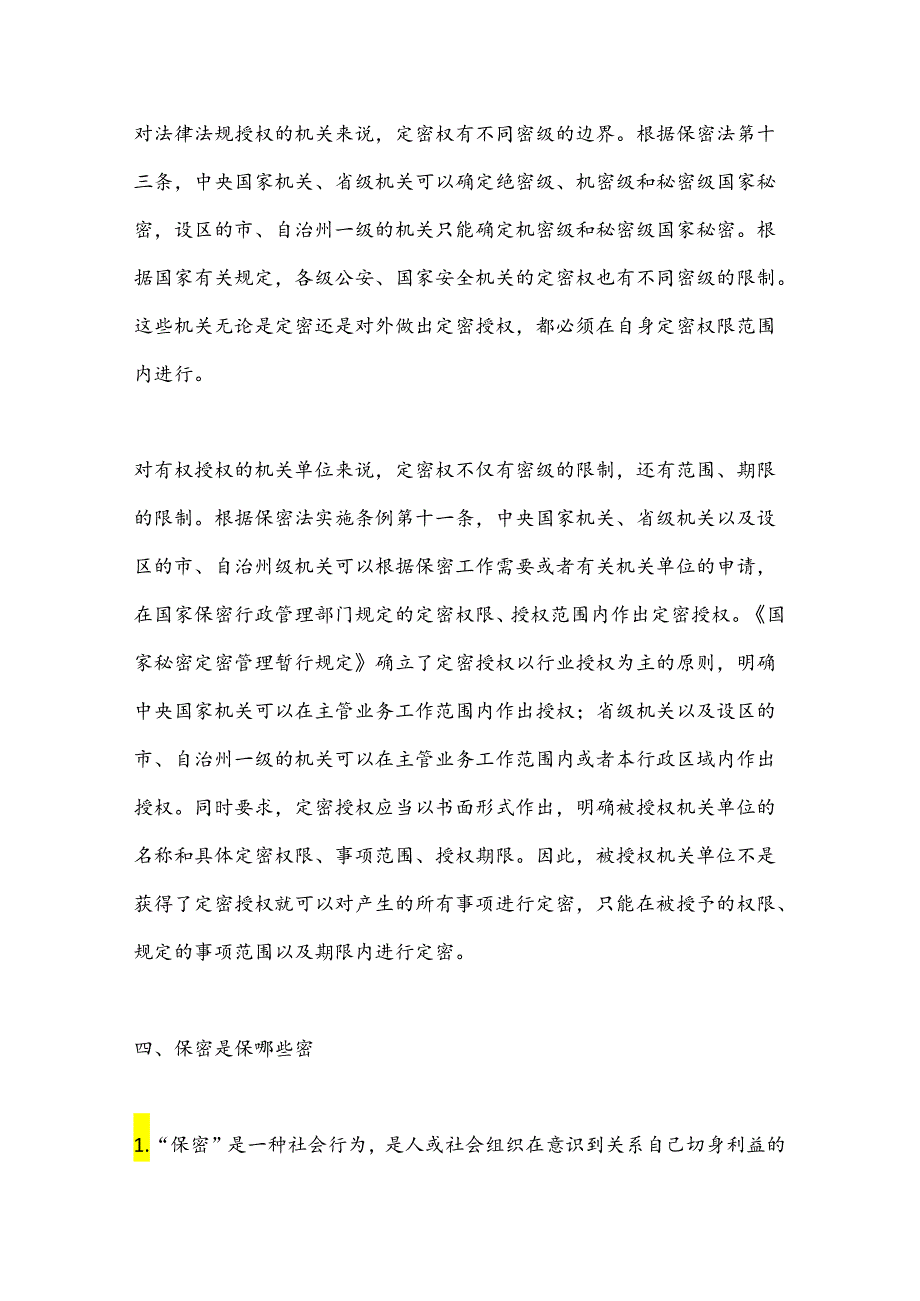 对法律法规授权的机关来说，定密权有不同密级的边界。根据保密法第十三条，中央国家机关、省级机关可以确定绝密级、机密级和秘密级国家秘密，设区的市、自治州一级的机关只能确定机密级和秘密级国家秘密。根据国家有关规定，各级公安、国家安全机关的定密权也有不同密级的限制。这些机关无论是定密还是对外做出定密授权，都必须在自身定密权限范围内进行。

对有权授权的机关单位来说，定密权不仅有密级的限制，还有范围、期限的限制。根据保密法实施条例第十一条，中央国家机关、省级机关以及设区的市、自治州级机关可以根据保密工作需要或者有关机关单位的申请，在国家保密行政管理部门规定的定密权限、授权范围内作出定密授权。《国家秘密定密管理暂行规定》确立了定密授权以行业授权为主的原则，明确中央国家机关可以在主管业务工作范围内作出授权；省级机关以及设区的市、自治州一级的机关可以在主管业务工作范围内或者本行政区域内作出授权。同时要求，定密授权应当以书面形式作出，明确被授权机关单位的名称和具体定密权限、事项范围、授权期限。因此，被授权机关单位不是获得了定密授权就可以对产生的所有事项进行定密，只能在被授予的权限、规定的事项范围以及期限内进行定密。

四、保密是保哪些密

1.“保密”是一种社会行为，是人或社会组织在意识到关系自己切身利益的